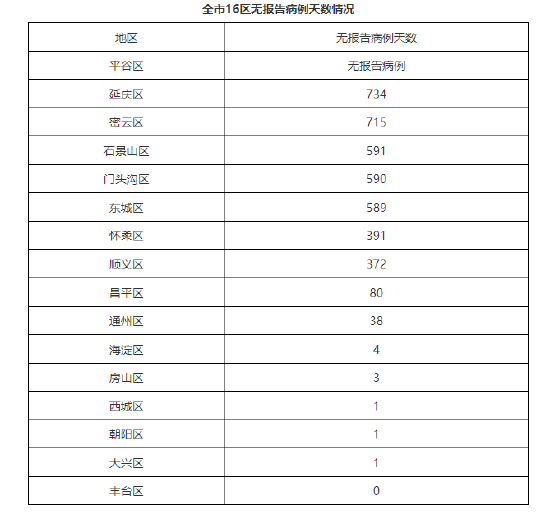 全市16区无报告病例天数情况

| 地区 | 无报告病例天数 |
|---|---|
| 平谷区 | 无报告病例 |
| 延庆区 | 734 |
| 密云区 | 715 |
| 石景山区 | 591 |
| 门头沟区 | 590 |
| 东城区 | 589 |
| 怀柔区 | 391 |
| 顺义区 | 372 |
| 昌平区 | 80 |
| 通州区 | 38 |
| 海淀区 | 4 |
| 房山区 | 3 |
| 西城区 | 1 |
| 朝阳区 | 1 |
| 大兴区 | 1 |
| 丰台区 | 0 |